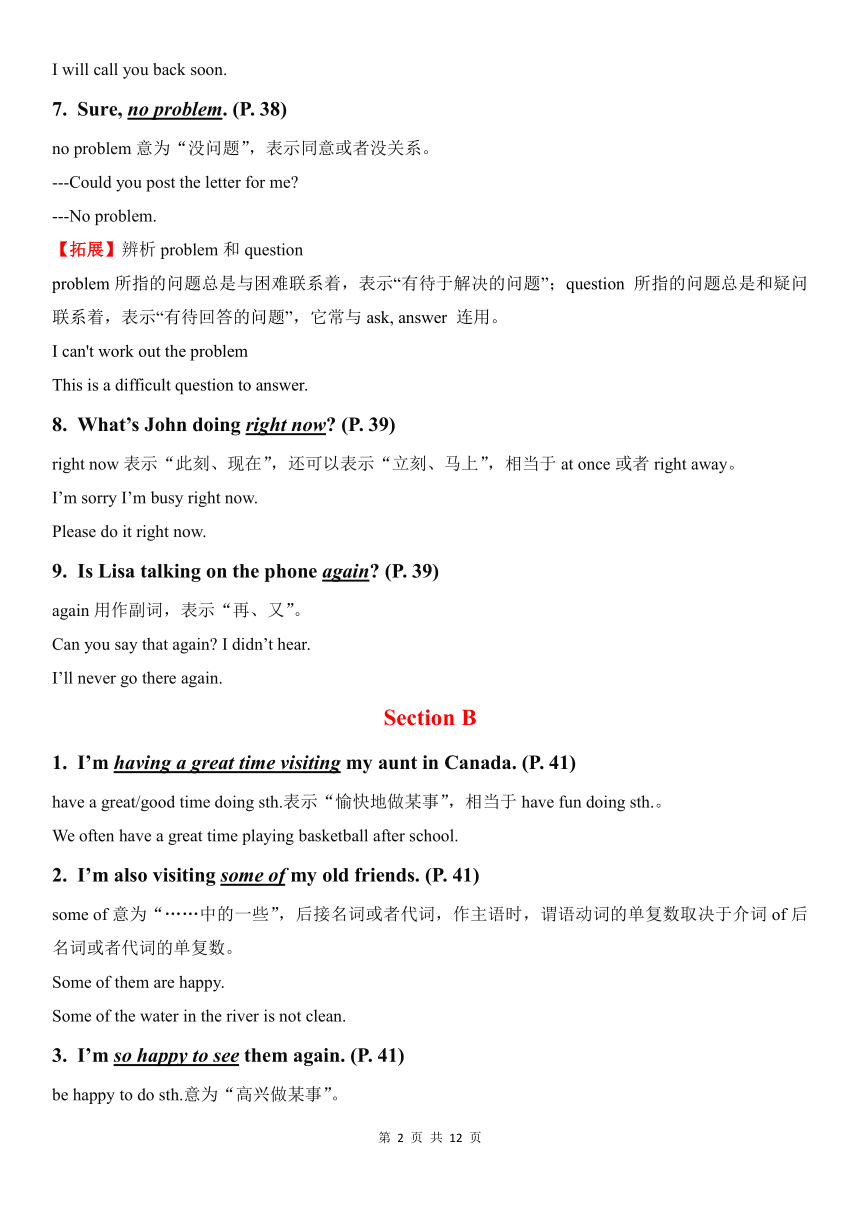 I will call you back soon.

7. Sure, no problem. (P. 38)

no problem 意为“没问题”，表示同意或者没关系。

---Could you post the letter for me?

---No problem.

【拓展】辨析 problem 和 question

problem 所指的问题总是与困难联系着，表示“有待于解决的问题”；question 所指的问题总是和疑问联系着，表示“有待回答的问题”，它常与 ask, answer 连用。

I can't work out the problem

This is a difficult question to answer.

8. What’s John doing right now? (P. 39)

right now 表示“此刻、现在”，还可以表示“立刻、马上”，相当于 at once 或者 right away。

I’m sorry I’m busy right now.

Please do it right now.

9. Is Lisa talking on the phone again? (P. 39)

again 用作副词，表示“再、又”。

Can you say that again? I didn’t hear.

I’ll never go there again.

Section B

1. I’m having a great time visiting my aunt in Canada. (P. 41)

have a great/good time doing sth.表示“愉快地做某事”，相当于 have fun doing sth.。

We often have a great time playing basketball after school.

2. I’m also visiting some of my old friends. (P. 41)

some of 意为“……中的一些”，后接名词或者代词，作主语时，谓语动词的单复数取决于介词 of 后名词或者代词的单复数。

Some of them are happy.

Some of the water in the river is not clean.

3. I’m so happy to see them again. (P. 41)

be happy to do sth.意为“高兴做某事”。

第 2 页 共 12 页